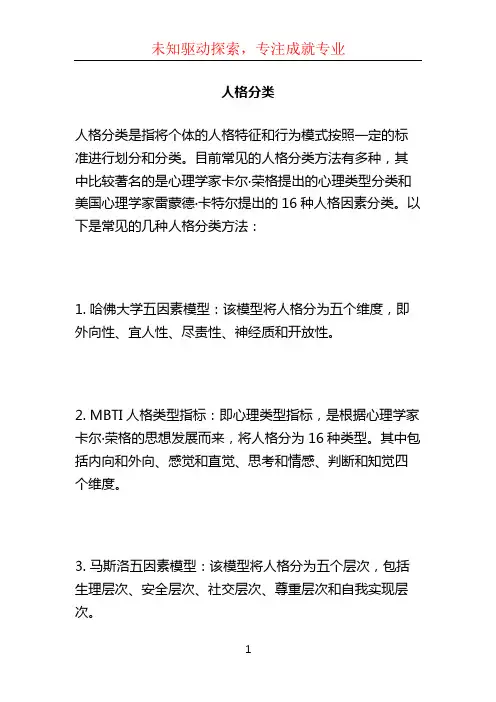 未知驱动探索，专注成就专业

人格分类

人格分类是指将个体的人格特征和行为模式按照一定的标准进行划分和分类。目前常见的人格分类方法有多种，其中比较著名的是心理学家卡尔·荣格提出的心理类型分类和美国心理学家雷蒙德·卡特尔提出的 16 种人格因素分类。以下是常见的几种人格分类方法：

1. 哈佛大学五因素模型：该模型将人格分为五个维度，即外向性、宜人性、尽责性、神经质和开放性。

2. MBTI 人格类型指标：即心理类型指标，是根据心理学家卡尔·荣格的思想发展而来，将人格分为 16 种类型。其中包括内向和外向、感觉和直觉、思考和情感、判断和知觉四个维度。

3. 马斯洛五因素模型：该模型将人格分为五个层次，包括生理层次、安全层次、社交层次、尊重层次和自我实现层次。

1